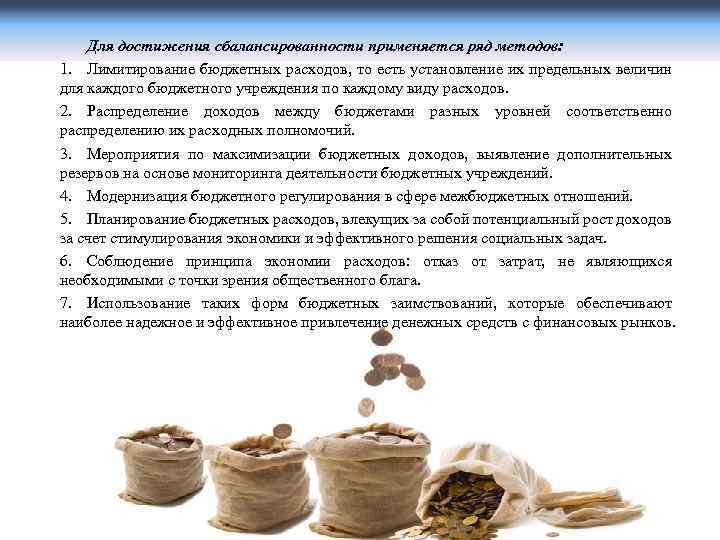 Для достижения сбалансированности применяется ряд методов:

1. Лимитирование бюджетных расходов, то есть установление их предельных величин для каждого бюджетного учреждения по каждому виду расходов.

2. Распределение доходов между бюджетами разных уровней соответственно распределению их расходных полномочий.

3. Мероприятия по максимизации бюджетных доходов, выявление дополнительных резервов на основе мониторинга деятельности бюджетных учреждений.

4. Модернизация бюджетного регулирования в сфере межбюджетных отношений.

5. Планирование бюджетных расходов, влекущих за собой потенциальный рост доходов за счет стимулирования экономики и эффективного решения социальных задач.

6. Соблюдение принципа экономии расходов: отказ от затрат, не являющихся необходимыми с точки зрения общественного блага.

7. Использование таких форм бюджетных заимствований, которые обеспечивают наиболее надежное и эффективное привлечение денежных средств с финансовых рынков.